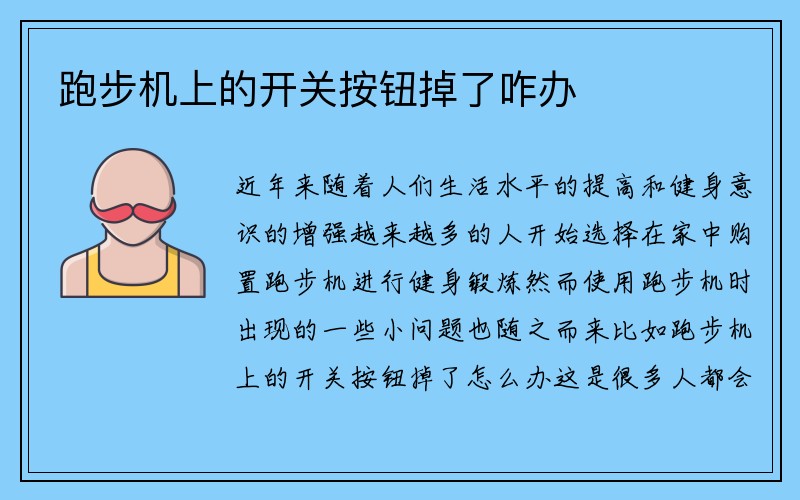 跑步机上的开关按钮掉了咋办

近年来随着人们生活水平的提高和健身意识的增强越来越多的人开始选择在家中购置跑步机进行健身锻炼然而使用跑步机时出现的一些小问题也随之而来比如跑步机上的开关按钮掉了怎么办这是很多人都会